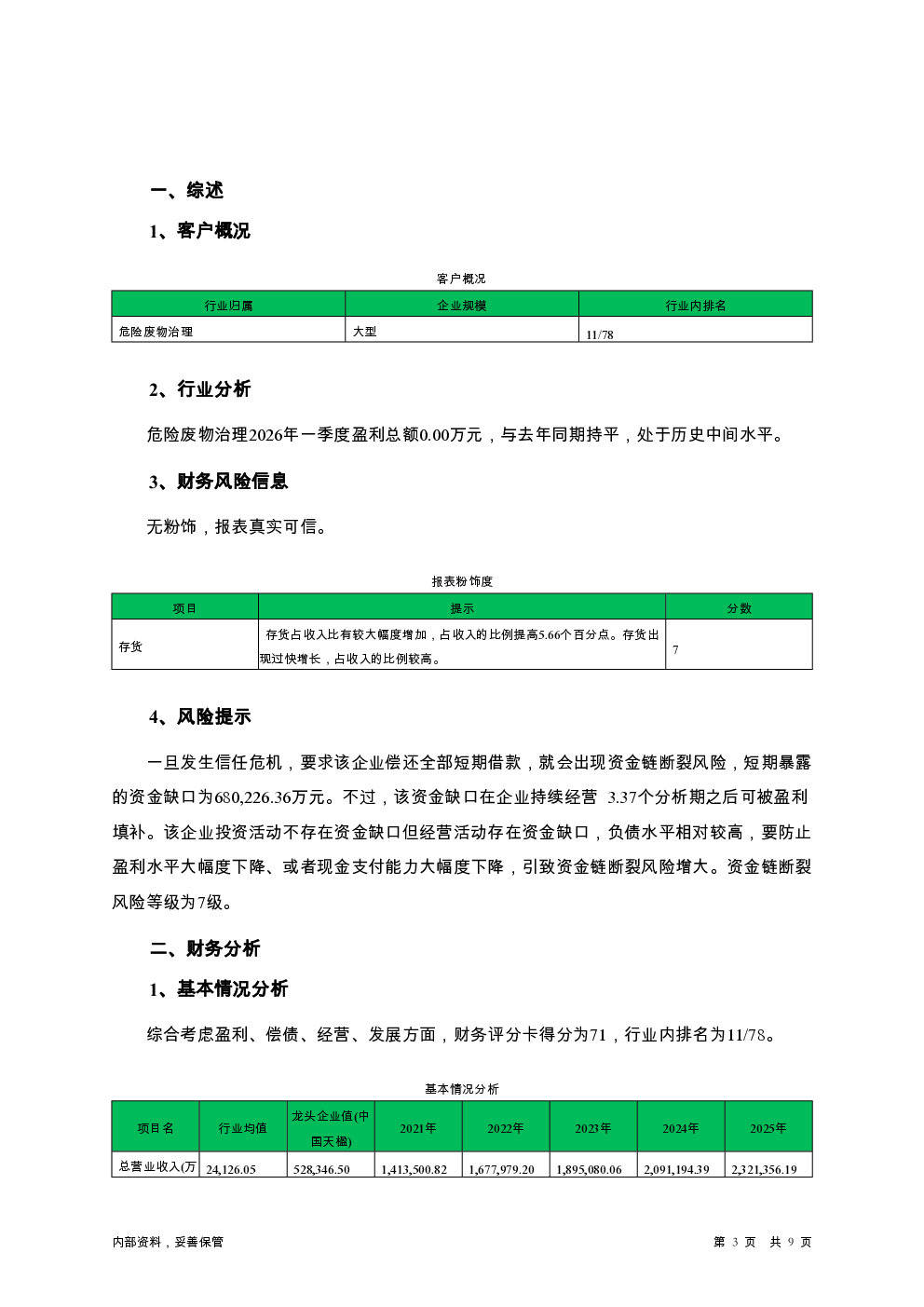 一、综述

1、客户概况

客户概况

| 行业归属 | 企业规模 | 行业内排名 |
|---|---|---|
| 危险废物治理 | 大型 | 11/78 |

2、行业分析

危险废物治理2026年一季度盈利总额0.00万元，与去年同期持平，处于历史中间水平。

3、财务风险信息

无粉饰，报表真实可信。

报表粉饰度

| 项目 | 提示 | 分数 |
|---|---|---|
| 存货 | 存货占收入比有较大幅度增加，占收入的比例提高5.66个百分点。存货出现过快增长，占收入的比例较高。 | 7 |

4、风险提示

一旦发生信任危机，要求该企业偿还全部短期借款，就会出现资金链断裂风险，短期暴露的资金缺口为680,226.36万元。不过，该资金缺口在企业持续经营 3.37个分析期之后可被盈利填补。该企业投资活动不存在资金缺口但经营活动存在资金缺口，负债水平相对较高，要防止盈利水平大幅度下降、或者现金支付能力大幅度下降，引致资金链断裂风险增大。资金链断裂风险等级为7级。

二、财务分析

1、基本情况分析

综合考虑盈利、偿债、经营、发展方面，财务评分卡得分为71，行业内排名为11/78。

基本情况分析

| 项目名 | 行业均值 | 龙头企业值(中国天楹) | 2021年 | 2022年 | 2023年 | 2024年 | 2025年 |
|---|---|---|---|---|---|---|---|
| 总营业收入(万 | 24,126.05 | 528,346.50 | 1,413,500.82 | 1,677,979.20 | 1,895,080.06 | 2,091,194.39 | 2,321,356.19 |

内部资料，妥善保管

第 3 页 共 9 页